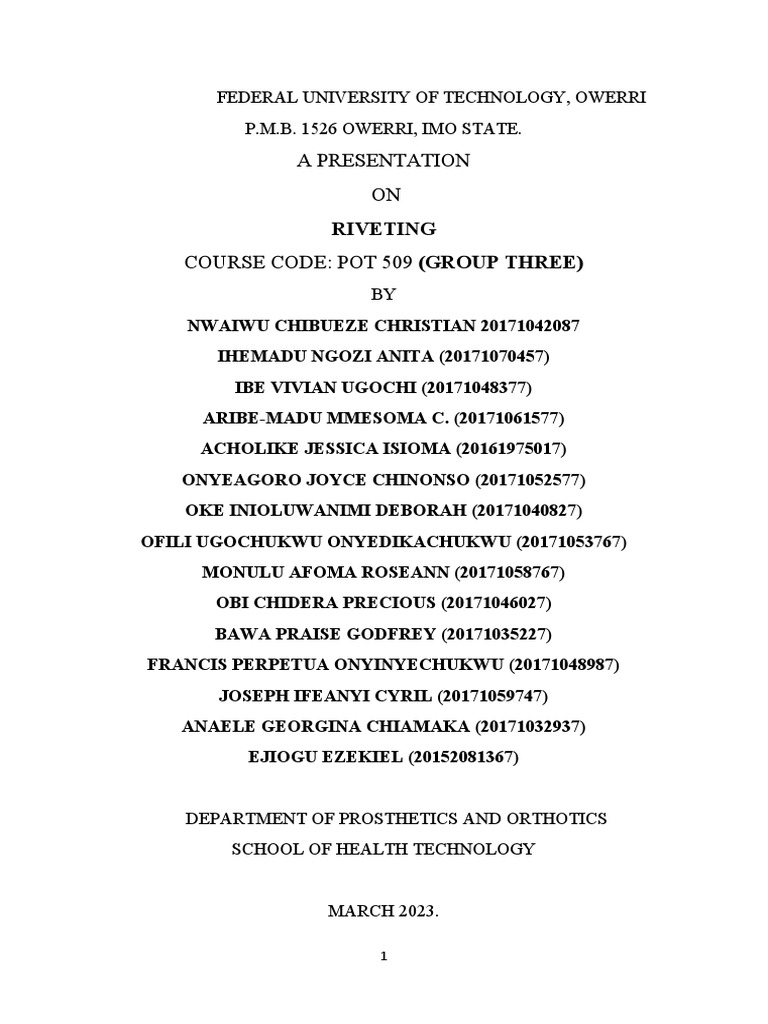 FEDERAL UNIVERSITY OF TECHNOLOGY, OWERRI
P.M.B. 1526 OWERRI, IMO STATE.
A PRESENTATION
ON
RIVETING
COURSE CODE: POT 509 (GROUP THREE)
BY
NWAIWU CHIBUEZE CHRISTIAN 20171042087
IHEMADU NGOZI ANITA (20171070457)
IBE VIVIAN UGOCHI (20171048377)
ARIBE-MADU MMESOMA C. (20171061577)
ACHOLIKE JESSICA ISIOMA (20161975017)
ONYEAGORO JOYCE CHINONSO (20171052577)
OKE INIOLUWANIMI DEBORAH (20171040827)
OFILI UGOCHUKWU ONYEDIKACHUKWU (20171053767)
MONULU AFOMA ROSEANN (20171058767)
OBI CHIDERA PRECIOUS (20171046027)
BAWA PRAISE GODFREY (20171035227)
FRANCIS PERPETUA ONYINYECHUKWU (20171048987)
JOSEPH IFEANYI CYRIL (20171059747)
ANAELE GEORGINA CHIAMAKA (20171032937)
EJIOGU EZEKIEL (20152081367)

DEPARTMENT OF PROSTHETICS AND ORTHOTICS
SCHOOL OF HEALTH TECHNOLOGY

MARCH 2023.

1